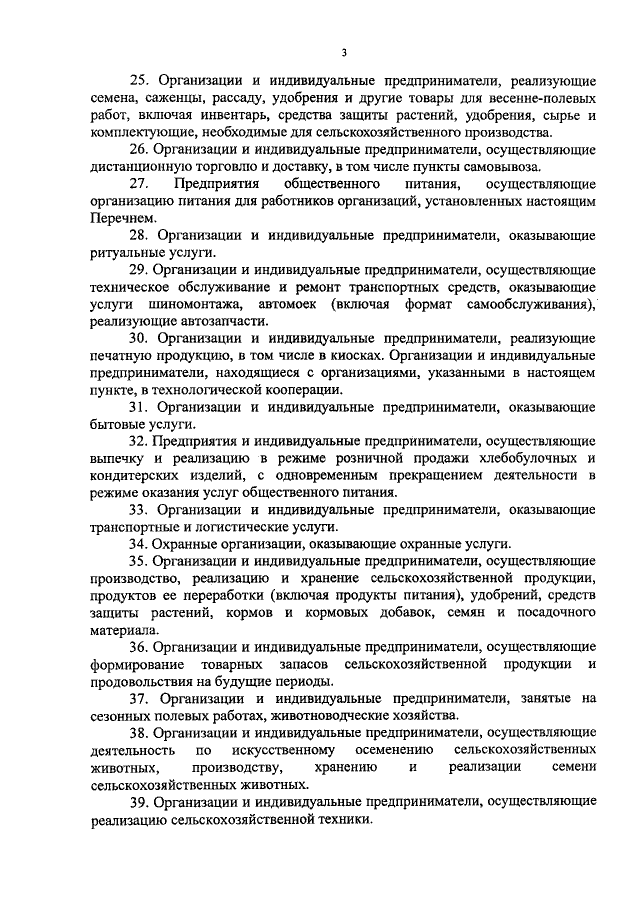 3

25. Организации и индивидуальные предприниматели, реализующие семена, саженцы, рассаду, удобрения и другие товары для весенне-полевых работ, включая инвентарь, средства защиты растений, удобрения, сырье и комплектующие, необходимые для сельскохозяйственного производства.

26. Организации и индивидуальные предприниматели, осуществляющие дистанционную торговлю и доставку, в том числе пункты самовывоза.

27. Предприятия общественного питания, осуществляющие организацию питания для работников организаций, установленных настоящим Перечнем.

28. Организации и индивидуальные предприниматели, оказывающие ритуальные услуги.

29. Организации и индивидуальные предприниматели, осуществляющие техническое обслуживание и ремонт транспортных средств, оказывающие услуги шиномонтажа, автомоек (включая формат самообслуживания), реализующие автозапчасти.

30. Организации и индивидуальные предприниматели, реализующие печатную продукцию, в том числе в киосках. Организации и индивидуальные предприниматели, находящиеся с организациями, указанными в настоящем пункте, в технологической кооперации.

31. Организации и индивидуальные предприниматели, оказывающие бытовые услуги.

32. Предприятия и индивидуальные предприниматели, осуществляющие выпечку и реализацию в режиме розничной продажи хлебобулочных и кондитерских изделий, с одновременным прекращением деятельности в режиме оказания услуг общественного питания.

33. Организации и индивидуальные предприниматели, оказывающие транспортные и логистические услуги.

34. Охранные организации, оказывающие охранные услуги.

35. Организации и индивидуальные предприниматели, осуществляющие производство, реализацию и хранение сельскохозяйственной продукции, продуктов ее переработки (включая продукты питания), удобрений, средств защиты растений, кормов и кормовых добавок, семян и посадочного материала.

36. Организации и индивидуальные предприниматели, осуществляющие формирование товарных запасов сельскохозяйственной продукции и продовольствия на будущие периоды.

37. Организации и индивидуальные предприниматели, занятые на сезонных полевых работах, животноводческие хозяйства.

38. Организации и индивидуальные предприниматели, осуществляющие деятельность по искусственному осеменению сельскохозяйственных животных, производству, хранению и реализации семени сельскохозяйственных животных.

39. Организации и индивидуальные предприниматели, осуществляющие реализацию сельскохозяйственной техники.